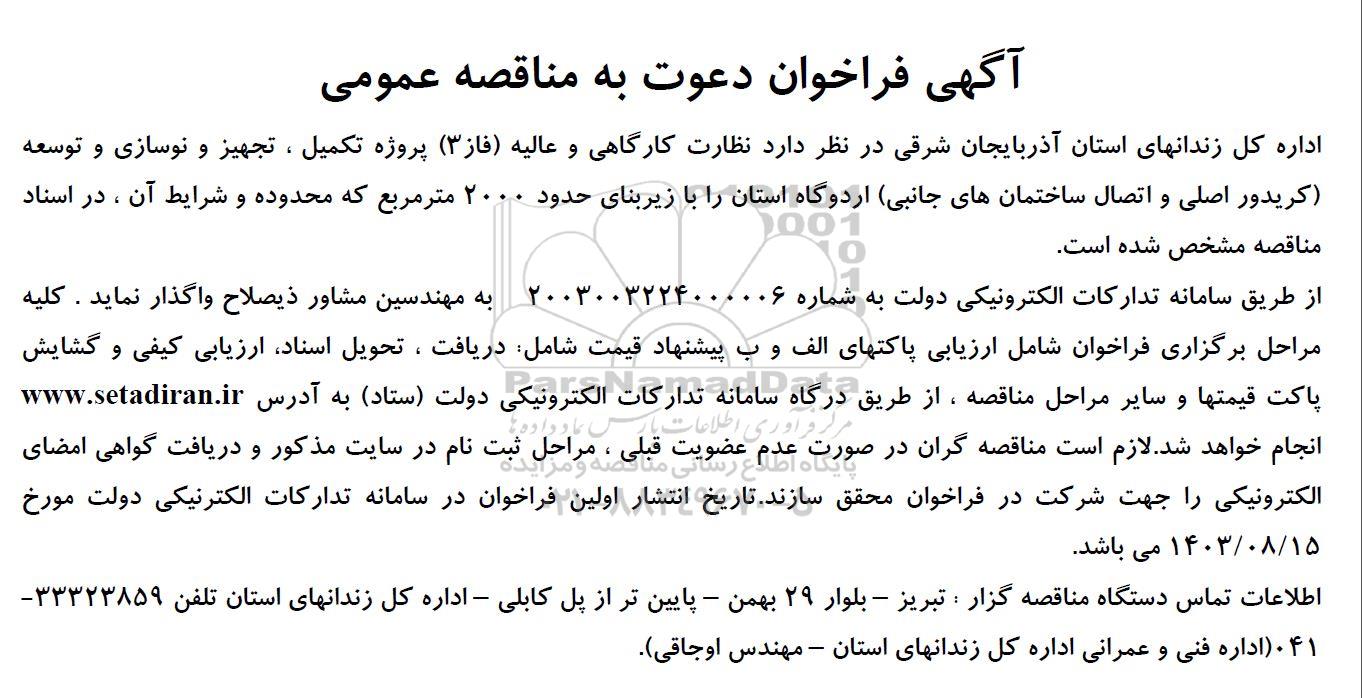 آگهی فراخوان دعوت به مناقصه عمومی

اداره کل زندانهای استان آذربایجان شرقی در نظر دارد نظارت کارگاهی و عالیه (فاز۳) پروژه تکمیل ، تجهیز و نوسازی و توسعه (کریدور اصلی و اتصال ساختمان های جانبی) اردوگاه استان را با زیربنای حدود ۲۰۰۰ مترمربع که محدوده و شرایط آن ، در اسناد مناقصه مشخص شده است.

از طریق سامانه تدارکات الکترونیکی دولت به شماره ۲۰۰۳۰۰۳۲۲۴۰۰۰۰۰۶ به مهندسین مشاور ذیصلاح واگذار نماید . کلیه مراحل برگزاری فراخوان شامل ارزیابی پاکتهای الف و ب پیشنهاد قیمت شامل؛ دریافت ، تحویل اسناد، ارزیابی کیفی و گشایش پاکت قیمتها و سایر مراحل مناقصه ، از طریق درگاه سامانه تدارکات الکترونیکی دولت (ستاد) به آدرس www.setadiran.ir انجام خواهد شد.لازم است مناقصه گران در صورت عدم عضویت قبلی ، مراحل ثبت نام در سایت مذکور و دریافت گواهی امضای الکترونیکی را جهت شرکت در فراخوان محقق سازند.تاریخ انتشار اولین فراخوان در سامانه تدارکات الکترنیکی دولت مورخ ۱۴۰۳/۰۸/۱۵ می باشد.

اطلاعات تماس دستگاه مناقصه گزار ؛ تبریز – بلوار ۲۹ بهمن – پایین تر از پل کابلی – اداره کل زندانهای استان تلفن ۳۳۳۲۳۸۵۹-۰۴۱(اداره فنی و عمرانی اداره کل زندانهای استان – مهندس اوجاقی).

ParsNamadData
مرکز فراوری اطلاعات پارس نماد داده ها
پایگاه اطلاع رسانی مناقصه و مزایده